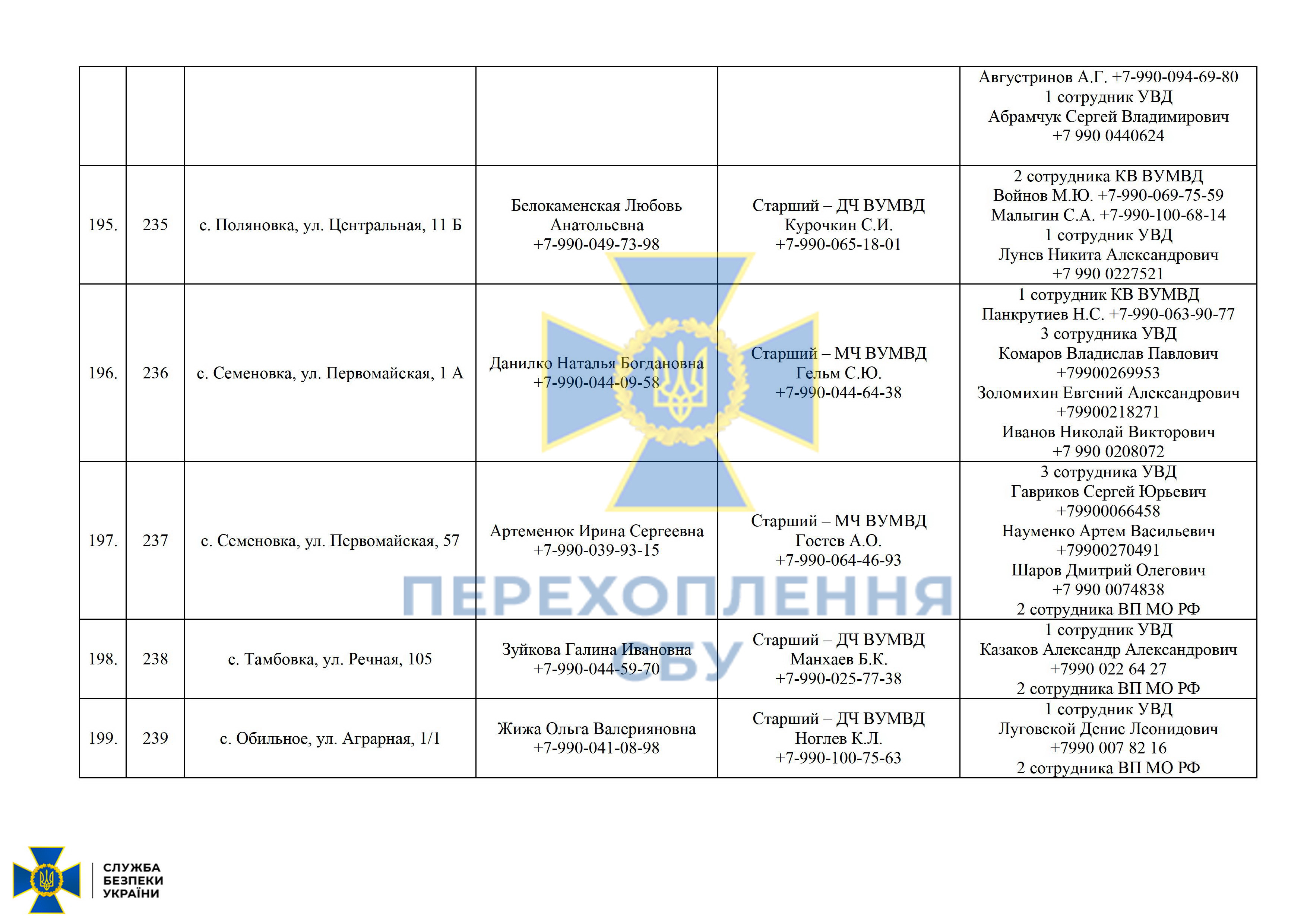 |  |  |  |  |  |  |
|---|---|---|---|---|---|
|  |  |  |  |  | Августринов А.Г. +7-990-094-69-80 1 сотрудник УВД Абрамчук Сергей Владимирович +7 990 0440624 |
| 195. | 235 | с. Поляновка, ул. Центральная, 11 Б | Белокаменская Любовь Анатольевна +7-990-049-73-98 | Старший – ДЧ ВУМВД Курочкин С.И. +7-990-065-18-01 | 2 сотрудника КВ ВУМВД Войнов М.Ю. +7-990-069-75-59 Малыгин С.А. +7-990-100-68-14 1 сотрудник УВД Лунев Никита Александрович +7 990 0227521 |
| 196. | 236 | с. Семеновка, ул. Первомайская, 1 А | Данилко Наталья Богдановна +7-990-044-09-58 | Старший – МЧ ВУМВД Гельм С.Ю. +7-990-044-64-38 | 1 сотрудник КВ ВУМВД Панкрутиев Н.С. +7-990-063-90-77 3 сотрудника УВД Комаров Владислав Павлович +79900269953 Золомихин Евгений Александрович +79900218271 Иванов Николай Викторович +7 990 0208072 |
| 197. | 237 | с. Семеновка, ул. Первомайская, 57 | Артеменюк Ирина Сергеевна +7-990-039-93-15 | Старший – МЧ ВУМВД Гостев А.О. +7-990-064-46-93 | 3 сотрудника УВД Гавриков Сергей Юрьевич +79900066458 Науменко Артем Васильевич +79900270491 Шаров Дмитрий Олегович +7 990 0074838 2 сотрудника ВП МО РФ |
| 198. | 238 | с. Тамбовка, ул. Речная, 105 | Зуйкова Галина Ивановна +7-990-044-59-70 | Старший – ДЧ ВУМВД Манхаев Б.К. +7-990-025-77-38 | 1 сотрудник УВД Казаков Александр Александрович +7990 022 64 27 2 сотрудника ВП МО РФ |
| 199. | 239 | с. Обильное, ул. Аграрная, 1/1 | Жижа Ольга Валерияновна +7-990-041-08-98 | Старший – ДЧ ВУМВД Ноглев К.Л. +7-990-100-75-63 | 1 сотрудник УВД Луговской Денис Леонидович +7990 007 82 16 2 сотрудника ВП МО РФ |

ПЕРЕХОПЛЕННЯ СБУ

СЛУЖБА БЕЗПЕКИ УКРАЇНИ